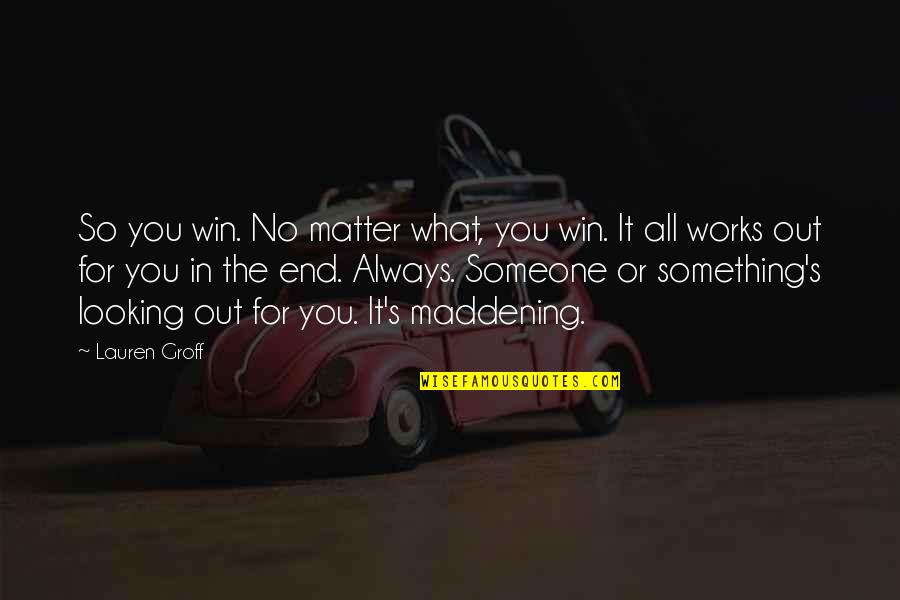 So you win. No matter what, you win. It all works out for you in the end. Always. Someone or something's looking out for you. It's maddening.

~ Lauren Groff

WISEFAMOUSQUOTES.COM